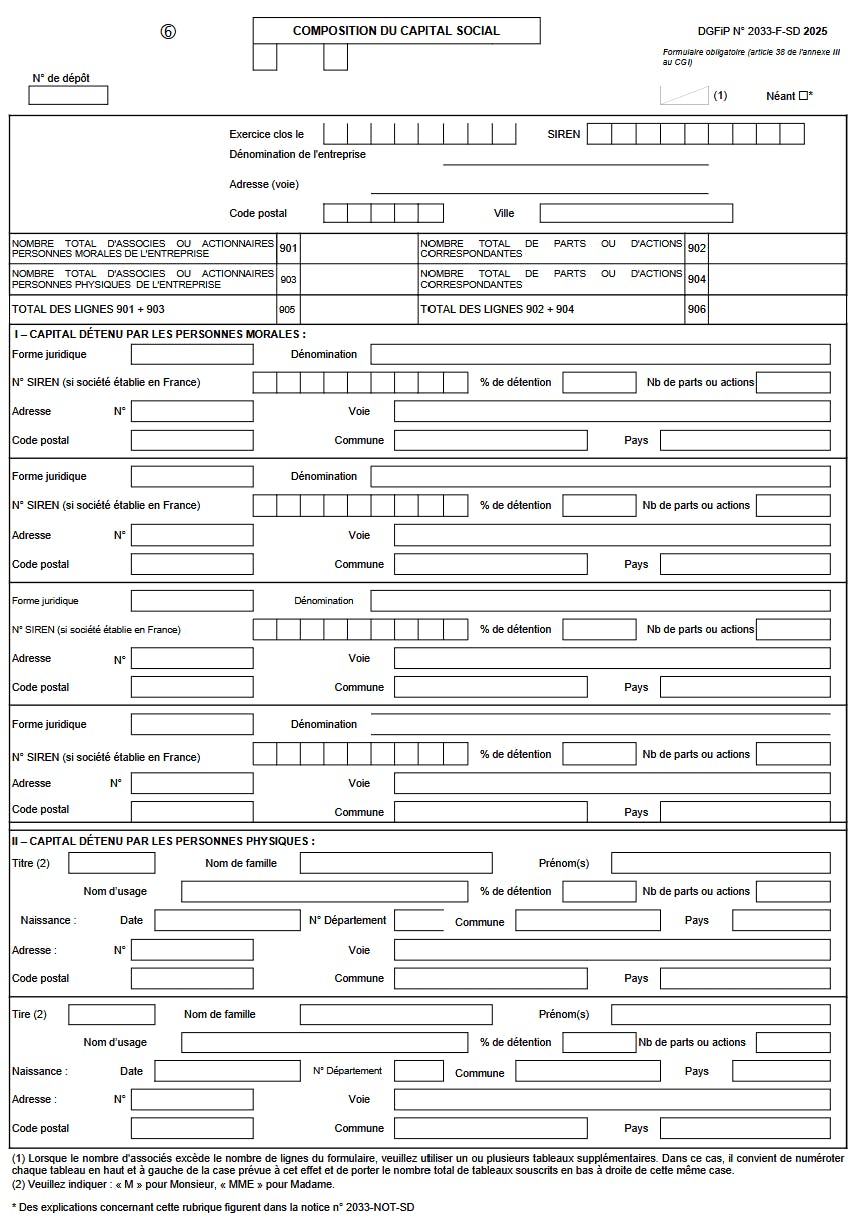 ⑥

COMPOSITION DU CAPITAL SOCIAL

DGFiP N° 2033-F-SD 2025

Formulaire obligatoire (article 38 de l'annexe III au CGI)

N° de dépôt

(1)

Néant ☐*

Exercice clos le

SIREN

Dénomination de l'entreprise

Adresse (voie)

Code postal

Ville

| NOMBRE TOTAL D'ASSOCIES OU ACTIONNAIRES PERSONNES MORALES DE L'ENTREPRISE | 901 | | NOMBRE TOTAL DE PARTS OU D'ACTIONS CORRESPONDANTES | 902 | |
|---|---|---|---|---|---|
| NOMBRE TOTAL D'ASSOCIES OU ACTIONNAIRES PERSONNES PHYSIQUES DE L'ENTREPRISE | 903 | | NOMBRE TOTAL DE PARTS OU D'ACTIONS CORRESPONDANTES | 904 | |
| TOTAL DES LIGNES 901 + 903 | 905 | | TOTAL DES LIGNES 902 + 904 | 906 | |

I – CAPITAL DÉTENU PAR LES PERSONNES MORALES :

Forme juridique Dénomination
N° SIREN (si société établie en France) % de détention Nb de parts ou actions
Adresse N° Voie
Code postal Commune Pays

Forme juridique Dénomination
N° SIREN (si société établie en France) % de détention Nb de parts ou actions
Adresse N° Voie
Code postal Commune Pays

Forme juridique Dénomination
N° SIREN (si société établie en France) % de détention Nb de parts ou actions
Adresse N° Voie
Code postal Commune Pays

Forme juridique Dénomination
N° SIREN (si société établie en France) % de détention Nb de parts ou actions
Adresse N° Voie
Code postal Commune Pays

II – CAPITAL DÉTENU PAR LES PERSONNES PHYSIQUES :

Titre (2) Nom de famille Prénom(s)
Nom d'usage % de détention Nb de parts ou actions
Naissance : Date N° Département Commune Pays
Adresse : N° Voie
Code postal Commune Pays

Tire (2) Nom de famille Prénom(s)
Nom d'usage % de détention Nb de parts ou actions
Naissance : Date N° Département Commune Pays
Adresse : N° Voie
Code postal Commune Pays

(1) Lorsque le nombre d'associés excède le nombre de lignes du formulaire, veuillez utiliser un ou plusieurs tableaux supplémentaires. Dans ce cas, il convient de numéroter chaque tableau en haut et à gauche de la case prévue à cet effet et de porter le nombre total de tableaux souscrits en bas à droite de cette même case.
(2) Veuillez indiquer : « M » pour Monsieur, « MME » pour Madame.

* Des explications concernant cette rubrique figurent dans la notice n° 2033-NOT-SD